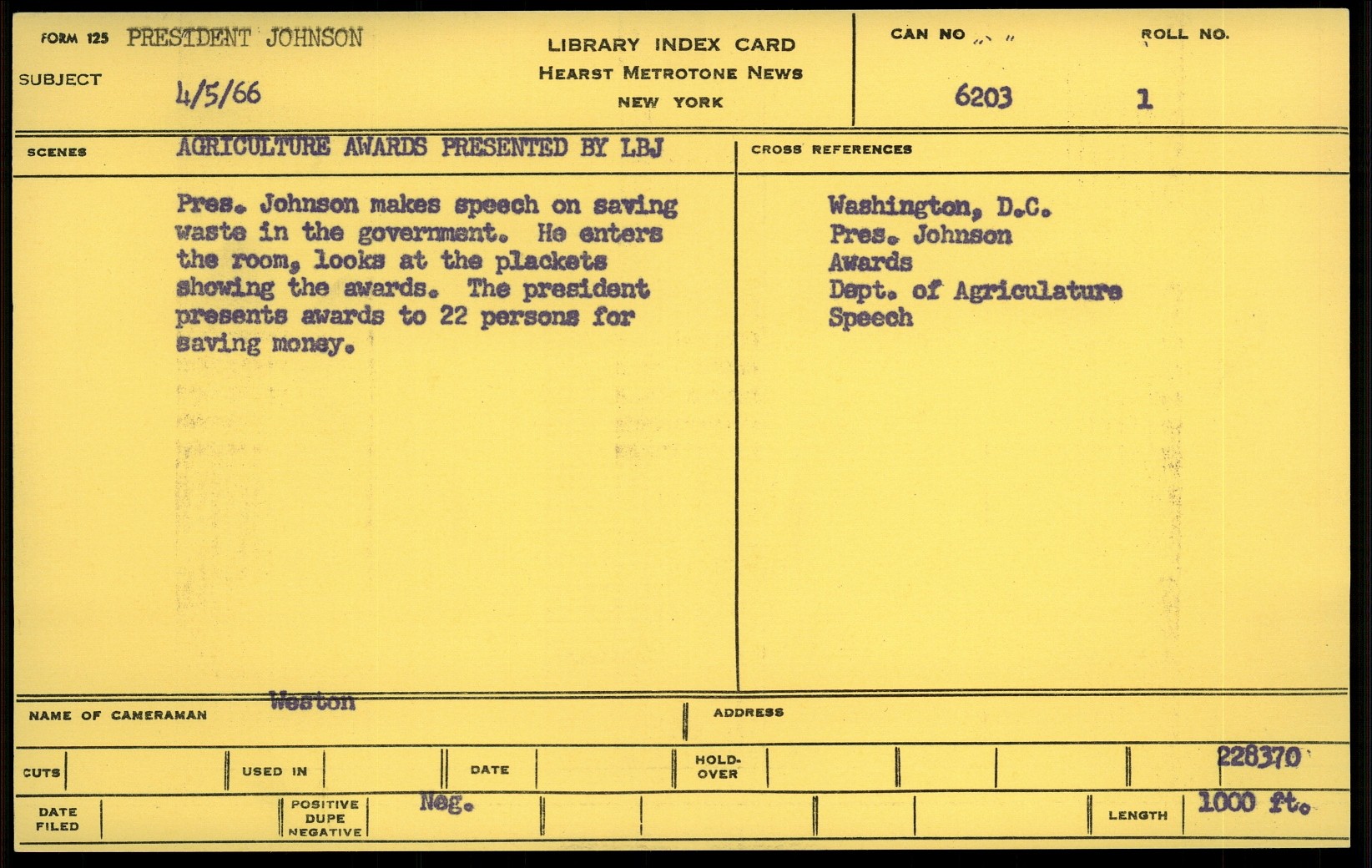 FORM 125 PRESIDENT JOHNSON
SUBJECT 4/5/66

LIBRARY INDEX CARD
HEARST METROTONE NEWS
NEW YORK

CAN NO 6203
ROLL NO. 1

SCENES AGRICULTURE AWARDS PRESENTED BY LBJ

CROSS REFERENCES

Pres. Johnson makes speech on saving waste in the government. He enters the room, looks at the plackets showing the awards. The president presents awards to 22 persons for saving money.

Washington, D.C.
Pres. Johnson
Awards
Dept. of Agriculature
Speech

NAME OF CAMERAMAN Weston
ADDRESS

CUTS
USED IN
DATE
HOLD-OVER
228370

DATE FILED
POSITIVE DUPE NEGATIVE Neg.
LENGTH 1000 ft.